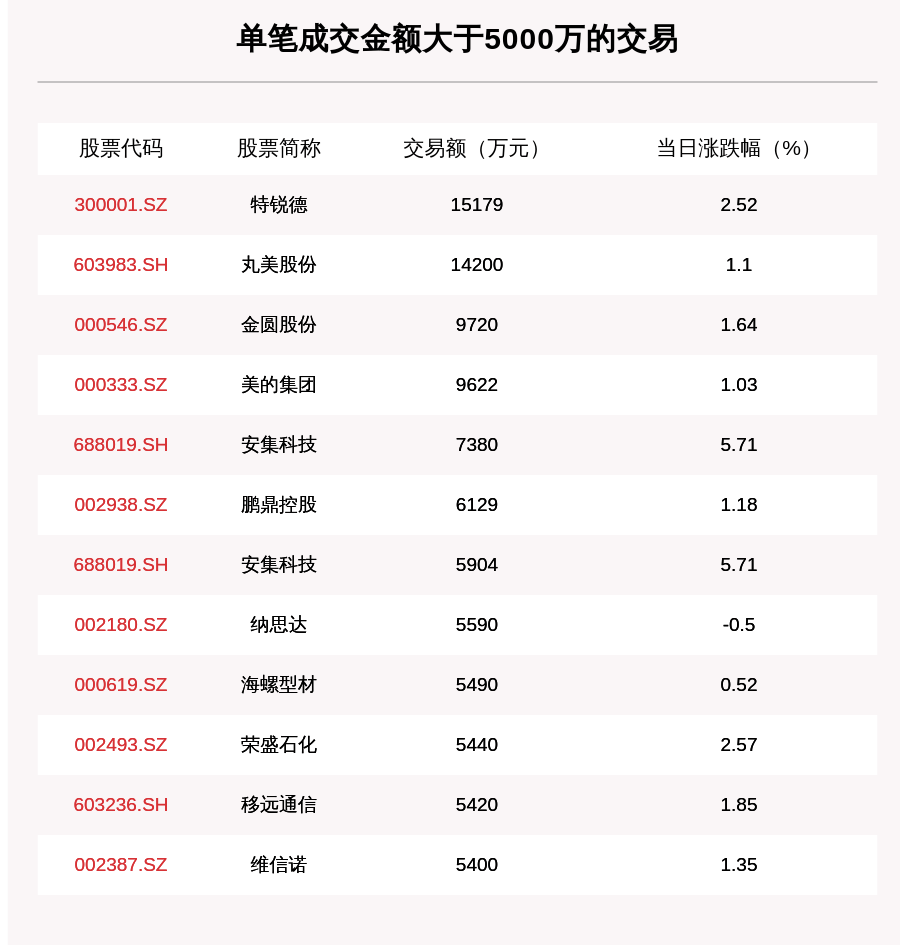 单笔成交金额大于5000万的交易

| 股票代码 | 股票简称 | 交易额（万元） | 当日涨跌幅（%） |
|---|---|---|---|
| 300001.SZ | 特锐德 | 15179 | 2.52 |
| 603983.SH | 丸美股份 | 14200 | 1.1 |
| 000546.SZ | 金圆股份 | 9720 | 1.64 |
| 000333.SZ | 美的集团 | 9622 | 1.03 |
| 688019.SH | 安集科技 | 7380 | 5.71 |
| 002938.SZ | 鹏鼎控股 | 6129 | 1.18 |
| 688019.SH | 安集科技 | 5904 | 5.71 |
| 002180.SZ | 纳思达 | 5590 | -0.5 |
| 000619.SZ | 海螺型材 | 5490 | 0.52 |
| 002493.SZ | 荣盛石化 | 5440 | 2.57 |
| 603236.SH | 移远通信 | 5420 | 1.85 |
| 002387.SZ | 维信诺 | 5400 | 1.35 |